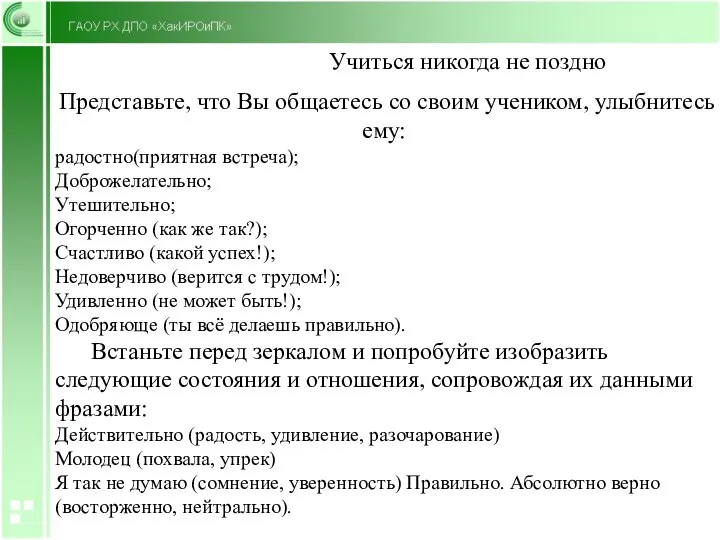 ГАОУ РХ ДПО «ХакИРОиПК»

Учиться никогда не поздно

Представьте, что Вы общаетесь со своим учеником, улыбнитесь ему:

радостно(приятная встреча);
Доброжелательно;
Утешительно;
Огорченно (как же так?);
Счастливо (какой успех!);
Недоверчиво (верится с трудом!);
Удивленно (не может быть!);
Одобряюще (ты всё делаешь правильно).

Встаньте перед зеркалом и попробуйте изобразить следующие состояния и отношения, сопровождая их данными фразами:
Действительно (радость, удивление, разочарование)
Молодец (похвала, упрек)
Я так не думаю (сомнение, уверенность) Правильно. Абсолютно верно (восторженно, нейтрально).